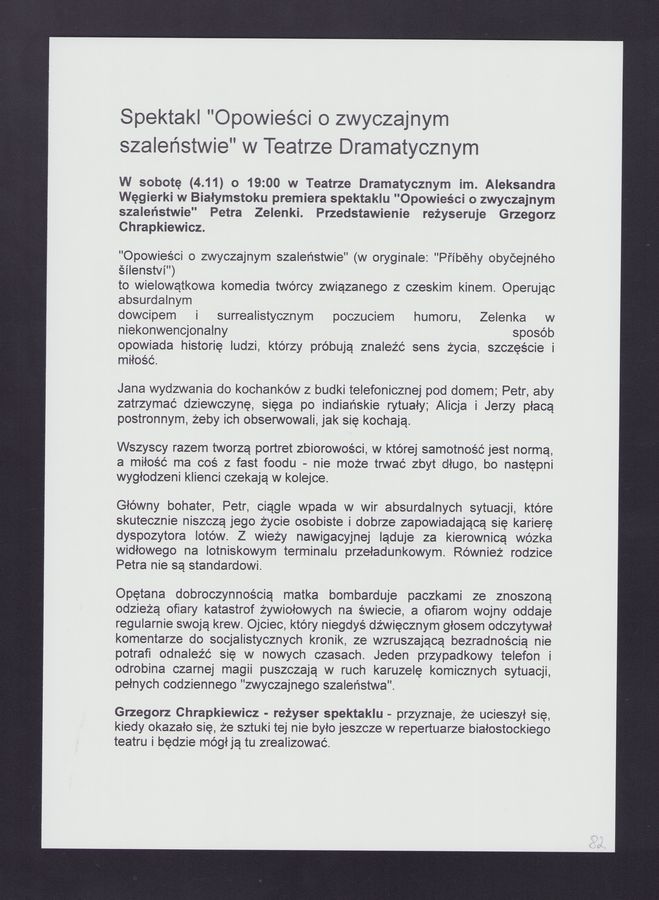 Spektakl "Opowieści o zwyczajnym szaleństwie" w Teatrze Dramatycznym

W sobotę (4.11) o 19:00 w Teatrze Dramatycznym im. Aleksandra Węgierki w Białymstoku premiera spektaklu "Opowieści o zwyczajnym szaleństwie" Petra Zelenki. Przedstawienie reżyseruje Grzegorz Chrapkiewicz.

"Opowieści o zwyczajnym szaleństwie" (w oryginale: "Příběhy obyčejného šílenství") to wielowątkowa komedia twórcy związanego z czeskim kinem. Operując absurdalnym dowcipem i surrealistycznym poczuciem humoru, Zelenka w niekonwencjonalny sposób opowiada historię ludzi, którzy próbują znaleźć sens życia, szczęście i miłość.

Jana wydzwania do kochanków z budki telefonicznej pod domem; Petr, aby zatrzymać dziewczynę, sięga po indiańskie rytuały; Alicja i Jerzy płacą postronnym, żeby ich obserwowali, jak się kochają.

Wszyscy razem tworzą portret zbiorowości, w której samotność jest normą, a miłość ma coś z fast foodu - nie może trwać zbyt długo, bo następni wygłodzeni klienci czekają w kolejce.

Główny bohater, Petr, ciągle wpada w wir absurdalnych sytuacji, które skutecznie niszczą jego życie osobiste i dobrze zapowiadającą się karierę dyspozytora lotów. Z wieży nawigacyjnej ląduje za kierownicą wózka widłowego na lotniskowym terminalu przeładunkowym. Również rodzice Petra nie są standardowi.

Opętana dobroczynnością matka bombarduje paczkami ze znoszoną odzieżą ofiary katastrof żywiołowych na świecie, a ofiarom wojny oddaje regularnie swoją krew. Ojciec, który niegdyś dźwięcznym głosem odczytywał komentarze do socjalistycznych kronik, ze wzruszającą bezradnością nie potrafi odnaleźć się w nowych czasach. Jeden przypadkowy telefon i odrobina czarnej magii puszczają w ruch karuzelę komicznych sytuacji, pełnych codziennego "zwyczajnego szaleństwa".

Grzegorz Chrapkiewicz - reżyser spektaklu - przyznaje, że ucieszył się, kiedy okazało się, że sztuki tej nie było jeszcze w repertuarze białostockiego teatru i będzie mógł ją tu zrealizować.

82